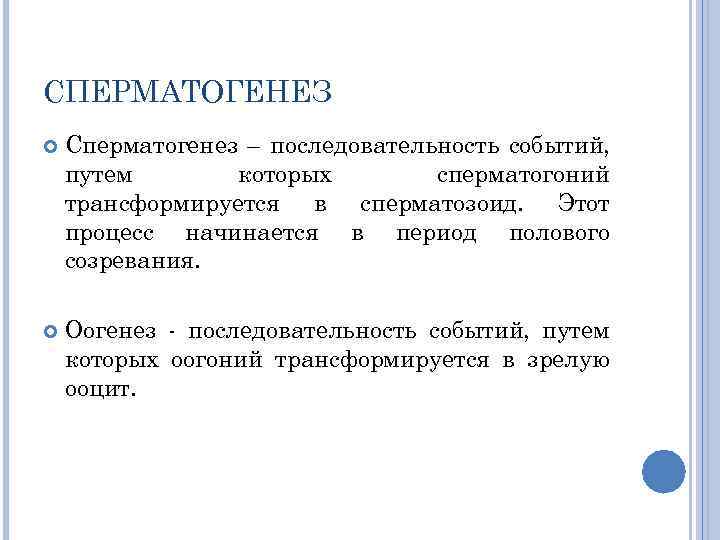 СПЕРМАТОГЕНЕЗ

Сперматогенез – последовательность событий, путем которых сперматогоний трансформируется в сперматозоид. Этот процесс начинается в период полового созревания.

Оогенез - последовательность событий, путем которых оогоний трансформируется в зрелую ооцит.